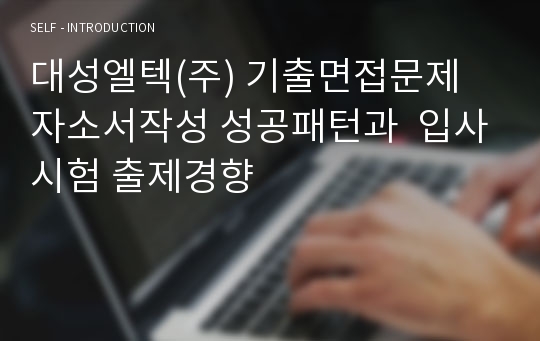 SELF - INTRODUCTION

대성엘텍(주) 기출면접문제 자소서작성 성공패턴과 입사시험 출제경향